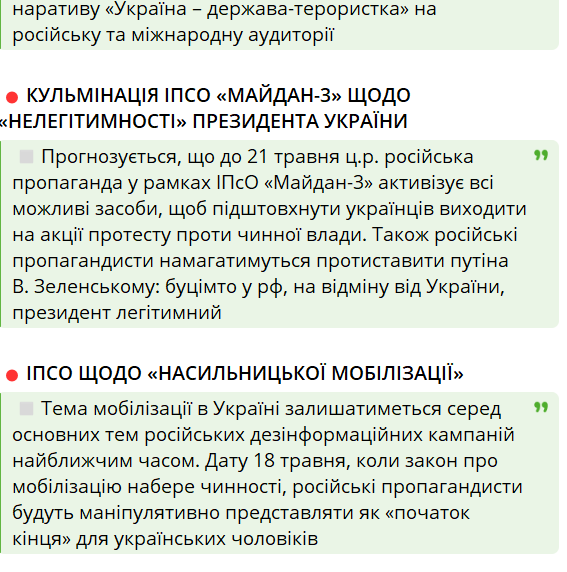 наративу «Україна – держава-терористка» на російську та міжнародну аудиторії

КУЛЬМІНАЦІЯ ІПСО «МАЙДАН-3» ЩОДО «НЕЛЕГІТИМНОСТІ» ПРЕЗИДЕНТА УКРАЇНИ

Прогнозується, що до 21 травня ц.р. російська пропаганда у рамках ІПсО «Майдан-3» активізує всі можливі засоби, щоб підштовхнути українців виходити на акції протесту проти чинної влади. Також російські пропагандисти намагатимуться протиставити путіна В. Зеленському: буцімто у рф, на відміну від України, президент легітимний

ІПСО ЩОДО «НАСИЛЬНИЦЬКОЇ МОБІЛІЗАЦІЇ»

Тема мобілізації в Україні залишатиметься серед основних тем російських дезінформаційних кампаній найближчим часом. Дату 18 травня, коли закон про мобілізацію набере чинності, російські пропагандисти будуть маніпулятивно представляти як «початок кінця» для українських чоловіків